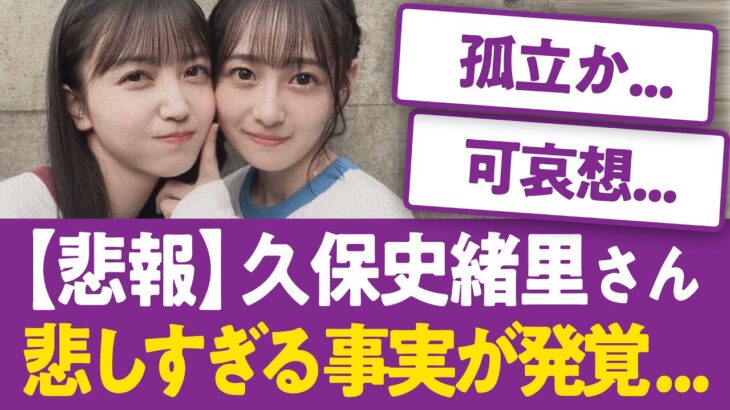 孤立か...

可哀想...

【悲報】久保史緒里さん
悲しすぎる事実が発覚...